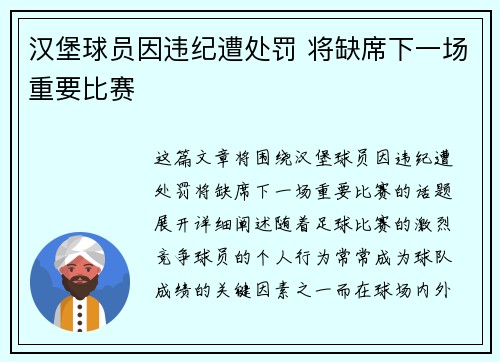 汉堡球员因违纪遭处罚 将缺席下一场重要比赛

这篇文章将围绕汉堡球员因违纪遭处罚将缺席下一场重要比赛的话题展开详细阐述随着足球比赛的激烈竞争球员的个人行为常常成为球队成绩的关键因素之一而在球场内外